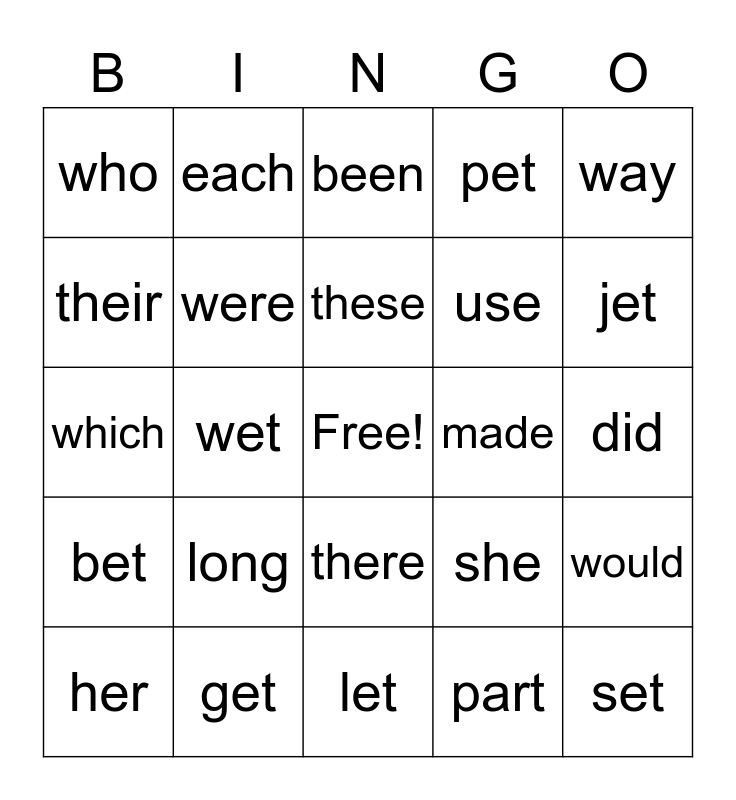 | B | I | N | G | O |
|---|---|---|---|---|
| who | each | been | pet | way |
| their | were | these | use | jet |
| which | wet | Free! | made | did |
| bet | long | there | she | would |
| her | get | let | part | set |